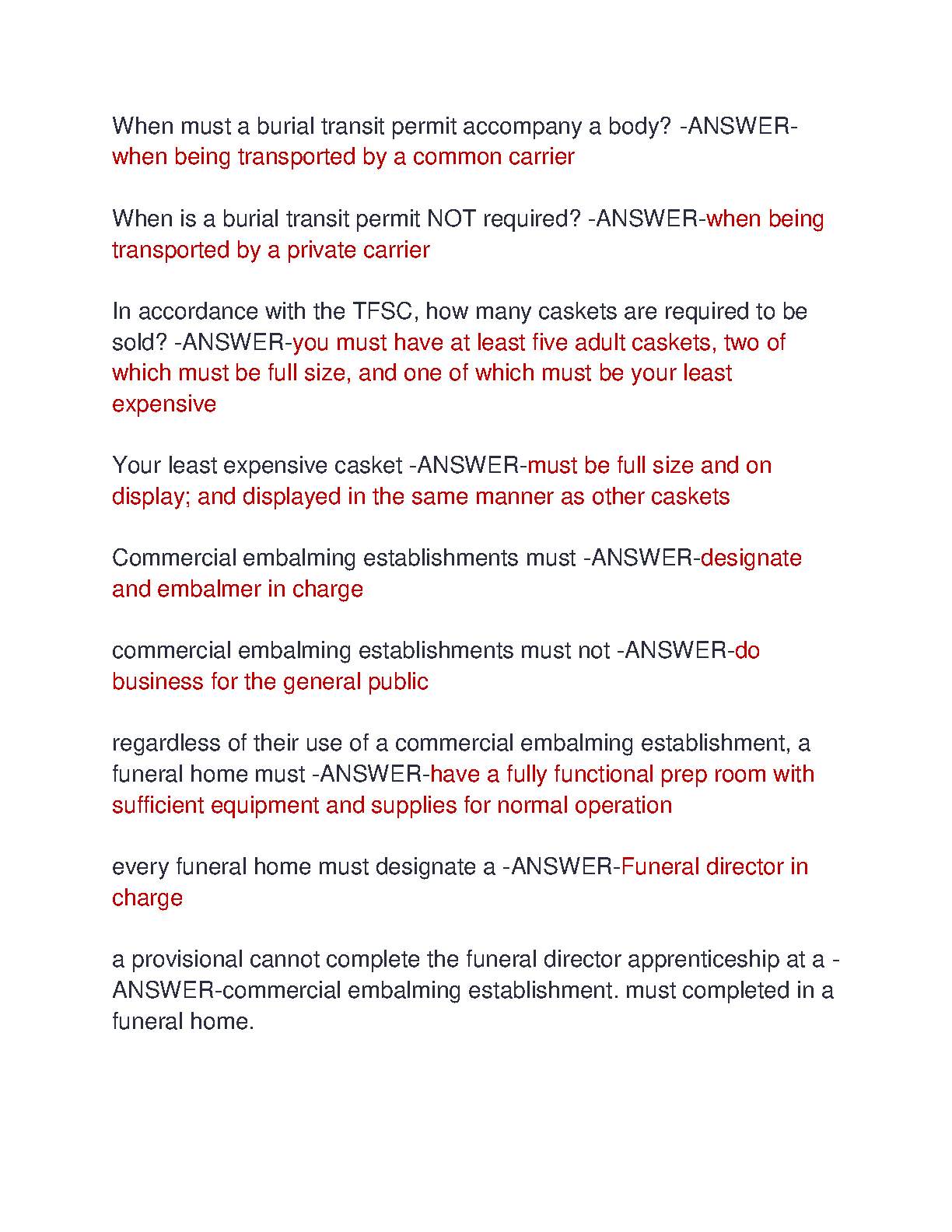 When must a burial transit permit accompany a body? -ANSWER-when being transported by a common carrier

When is a burial transit permit NOT required? -ANSWER-when being transported by a private carrier

In accordance with the TFSC, how many caskets are required to be sold? -ANSWER-you must have at least five adult caskets, two of which must be full size, and one of which must be your least expensive

Your least expensive casket -ANSWER-must be full size and on display; and displayed in the same manner as other caskets

Commercial embalming establishments must -ANSWER-designate and embalmer in charge

commercial embalming establishments must not -ANSWER-do business for the general public

regardless of their use of a commercial embalming establishment, a funeral home must -ANSWER-have a fully functional prep room with sufficient equipment and supplies for normal operation

every funeral home must designate a -ANSWER-Funeral director in charge

a provisional cannot complete the funeral director apprenticeship at a -ANSWER-commercial embalming establishment. must completed in a funeral home.